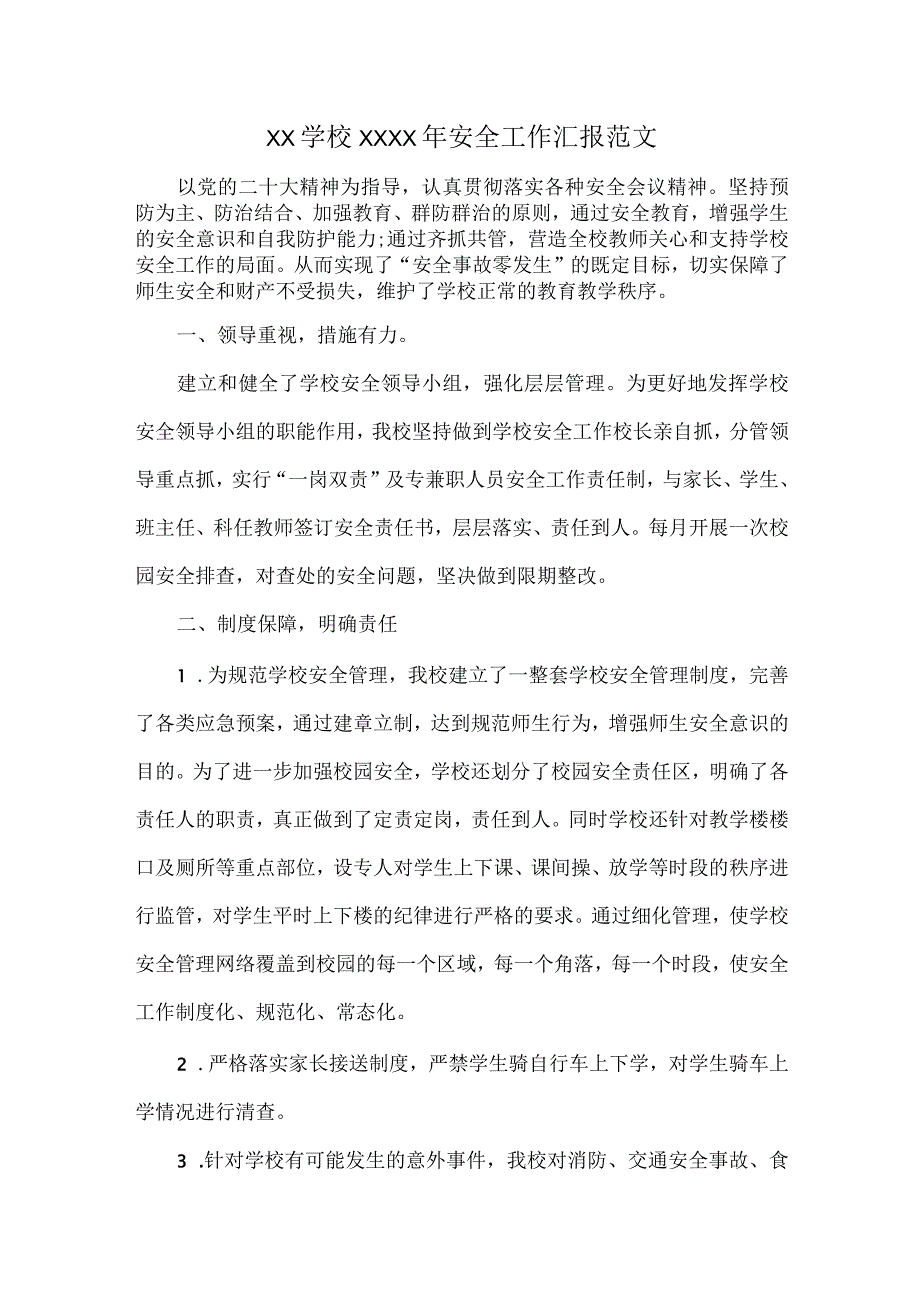 XX学校XXXX年安全工作汇报范文

以党的二十大精神为指导，认真贯彻落实各种安全会议精神。坚持预防为主、防治结合、加强教育、群防群治的原则，通过安全教育，增强学生的安全意识和自我防护能力;通过齐抓共管，营造全校教师关心和支持学校安全工作的局面。从而实现了“安全事故零发生”的既定目标，切实保障了师生安全和财产不受损失，维护了学校正常的教育教学秩序。

一、领导重视，措施有力。

建立和健全了学校安全领导小组，强化层层管理。为更好地发挥学校安全领导小组的职能作用，我校坚持做到学校安全工作校长亲自抓，分管领导重点抓，实行“一岗双责”及专兼职人员安全工作责任制，与家长、学生、班主任、科任教师签订安全责任书，层层落实、责任到人。每月开展一次校园安全排查，对查处的安全问题，坚决做到限期整改。

二、制度保障，明确责任

1．为规范学校安全管理，我校建立了一整套学校安全管理制度，完善了各类应急预案，通过建章立制，达到规范师生行为，增强师生安全意识的目的。为了进一步加强校园安全，学校还划分了校园安全责任区，明确了各责任人的职责，真正做到了定责定岗，责任到人。同时学校还针对教学楼楼口及厕所等重点部位，设专人对学生上下课、课间操、放学等时段的秩序进行监管，对学生平时上下楼的纪律进行严格的要求。通过细化管理，使学校安全管理网络覆盖到校园的每一个区域，每一个角落，每一个时段，使安全工作制度化、规范化、常态化。

2．严格落实家长接送制度，严禁学生骑自行车上下学，对学生骑车上学情况进行清查。

3．针对学校有可能发生的意外事件，我校对消防、交通安全事故、食